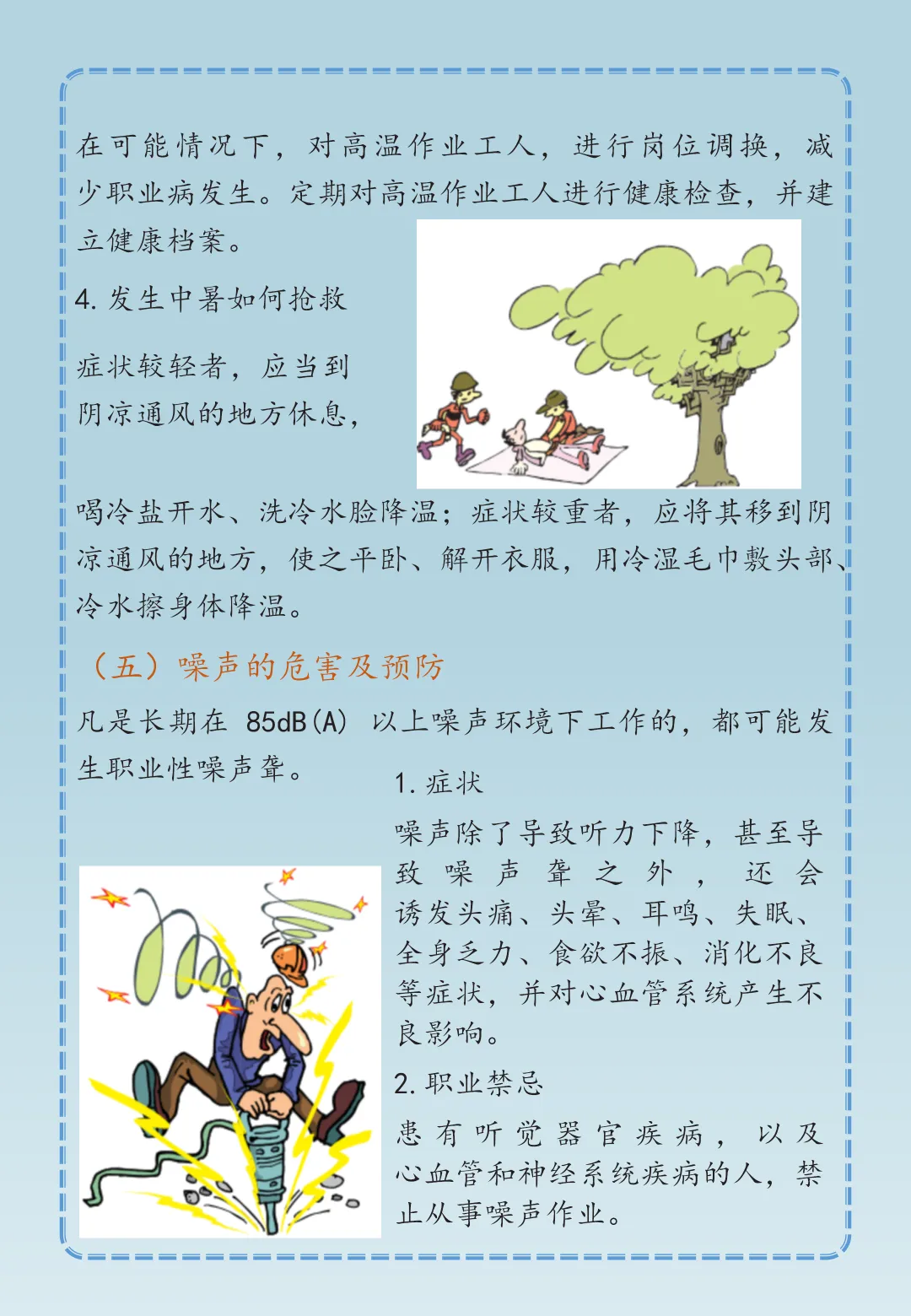 在可能情况下，对高温作业工人，进行岗位调换，减少职业病发生。定期对高温作业工人进行健康检查，并建立健康档案。

4. 发生中暑如何抢救

症状较轻者，应当到阴凉通风的地方休息，喝冷盐开水、洗冷水脸降温；症状较重者，应将其移到阴凉通风的地方，使之平卧、解开衣服，用冷湿毛巾敷头部、冷水擦身体降温。

（五）噪声的危害及预防

凡是长期在 85dB(A) 以上噪声环境下工作的，都可能发生职业性噪声聋。

1. 症状

噪声除了导致听力下降，甚至导致噪声聋之外，还会诱发头痛、头晕、耳鸣、失眠、全身乏力、食欲不振、消化不良等症状，并对心血管系统产生不良影响。

2. 职业禁忌

患有听觉器官疾病，以及心血管和神经系统疾病的人，禁止从事噪声作业。